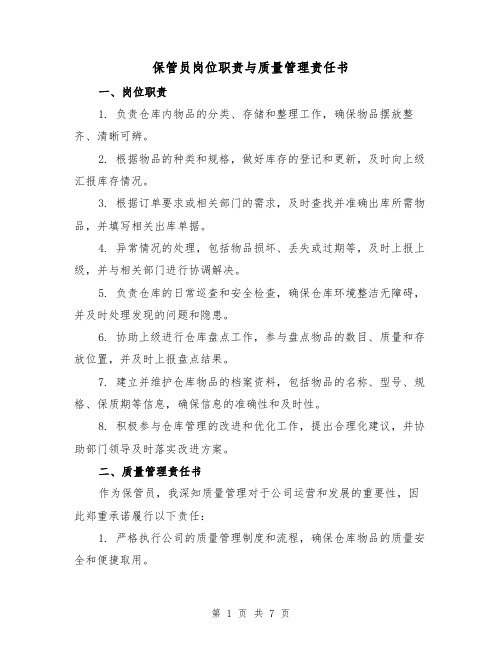 保管员岗位职责与质量管理责任书

一、岗位职责

1. 负责仓库内物品的分类、存储和整理工作，确保物品摆放整齐、清晰可辨。

2. 根据物品的种类和规格，做好库存的登记和更新，及时向上级汇报库存情况。

3. 根据订单要求或相关部门的需求，及时查找并准确出库所需物品，并填写相关出库单据。

4. 异常情况的处理，包括物品损坏、丢失或过期等，及时上报上级，并与相关部门进行协调解决。

5. 负责仓库的日常巡查和安全检查，确保仓库环境整洁无障碍，并及时处理发现的问题和隐患。

6. 协助上级进行仓库盘点工作，参与盘点物品的数目、质量和存放位置，并及时上报盘点结果。

7. 建立并维护仓库物品的档案资料，包括物品的名称、型号、规格、保质期等信息，确保信息的准确性和及时性。

8. 积极参与仓库管理的改进和优化工作，提出合理化建议，并协助部门领导及时落实改进方案。

二、质量管理责任书

作为保管员，我深知质量管理对于公司运营和发展的重要性，因此郑重承诺履行以下责任：

1. 严格执行公司的质量管理制度和流程，确保仓库物品的质量安全和便捷取用。

第 1 页 共 7 页